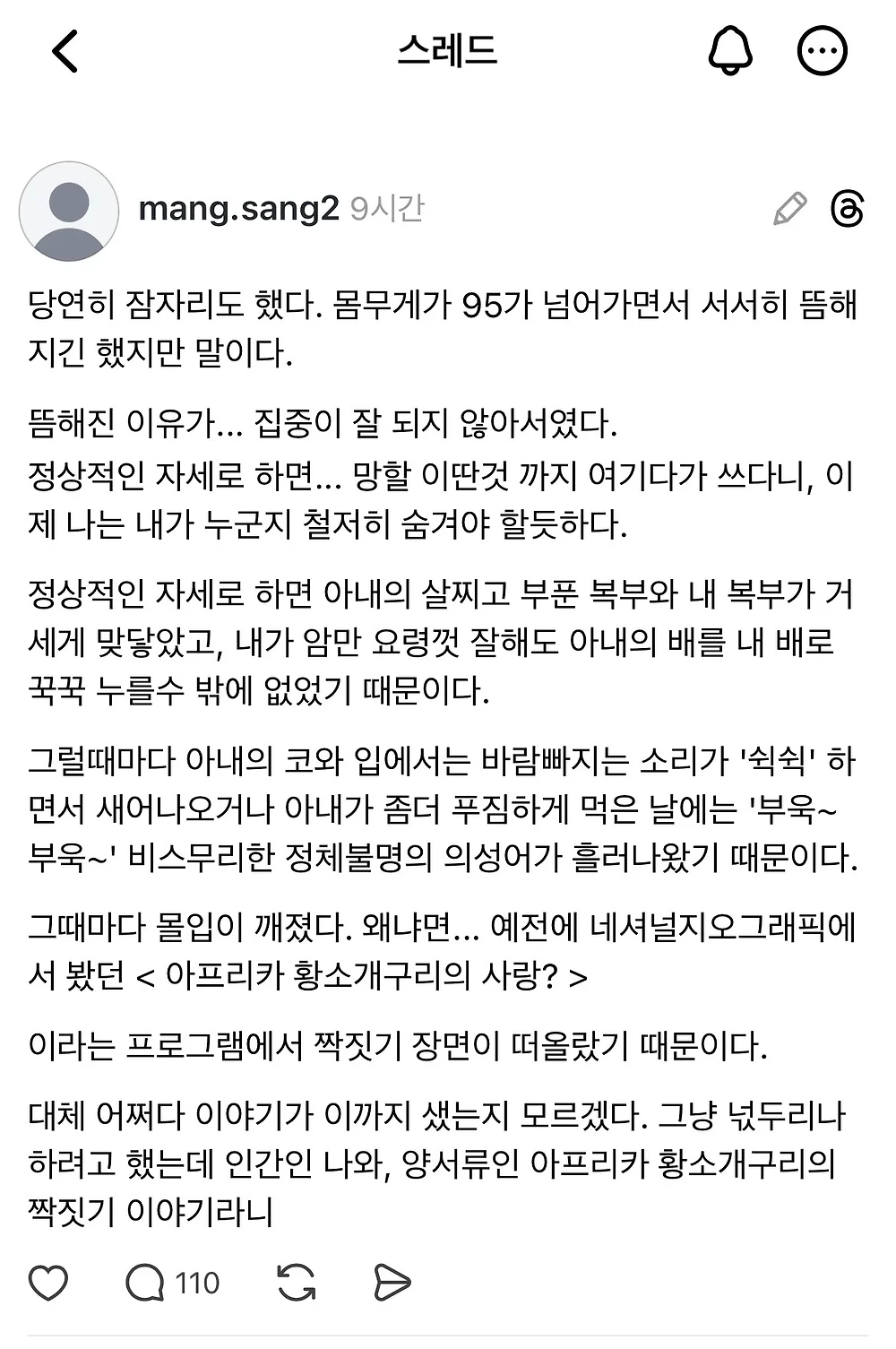 스레드

mang.sang2 9시간

당연히 잠자리도 했다. 몸무게가 95가 넘어가면서 서서히 뜸해지긴 했지만 말이다.

뜸해진 이유가... 집중이 잘 되지 않아서였다.
정상적인 자세로 하면... 망할 이딴것 까지 여기다가 쓰다니, 이제 나는 내가 누군지 철저히 숨겨야 할듯하다.

정상적인 자세로 하면 아내의 살찌고 부푼 복부와 내 복부가 거세게 맞닿았고, 내가 암만 요령껏 잘해도 아내의 배를 내 배로 꾹꾹 누를수 밖에 없었기 때문이다.

그럴때마다 아내의 코와 입에서는 바람빠지는 소리가 '쉭쉭' 하면서 새어나오거나 아내가 좀더 푸짐하게 먹은 날에는 '부욱~ 부욱~' 비스무리한 정체불명의 의성어가 흘러나왔기 때문이다.

그때마다 몰입이 깨졌다. 왜냐면... 예전에 네셔널지오그래픽에서 봤던 < 아프리카 황소개구리의 사랑? >

이라는 프로그램에서 짝짓기 장면이 떠올랐기 때문이다.

대체 어쩌다 이야기가 이까지 샜는지 모르겠다. 그냥 넋두리나 하려고 했는데 인간인 나와, 양서류인 아프리카 황소개구리의 짝짓기 이야기라니

110